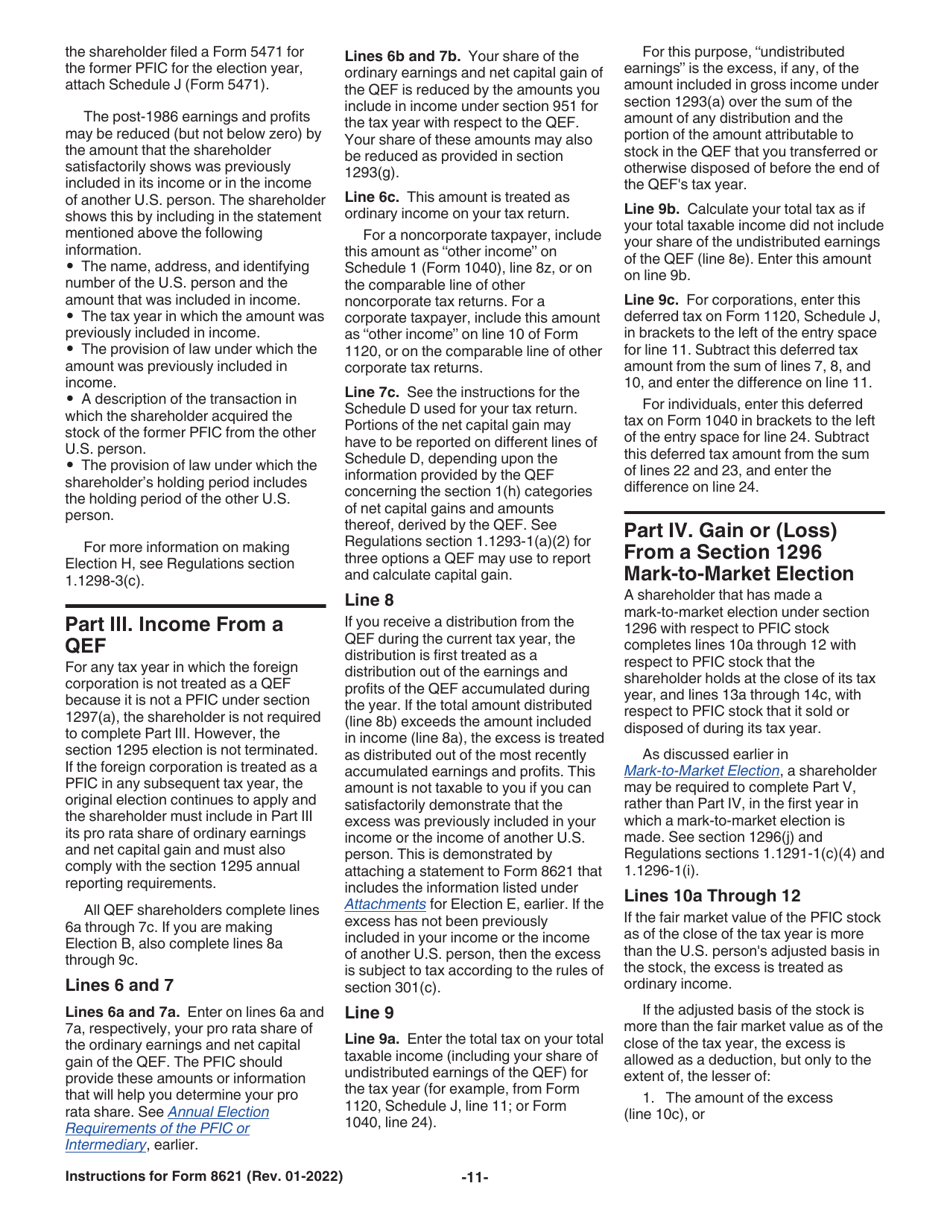 the shareholder filed a Form 5471 for the former PFIC for the election year, attach Schedule J (Form 5471).

The post-1986 earnings and profits may be reduced (but not below zero) by the amount that the shareholder satisfactorily shows was previously included in its income or in the income of another U.S. person. The shareholder shows this by including in the statement mentioned above the following information.

• The name, address, and identifying number of the U.S. person and the amount that was included in income.
• The tax year in which the amount was previously included in income.
• The provision of law under which the amount was previously included in income.
• A description of the transaction in which the shareholder acquired the stock of the former PFIC from the other U.S. person.
• The provision of law under which the shareholder's holding period includes the holding period of the other U.S. person.

For more information on making Election H, see Regulations section 1.1298-3(c).

Part III. Income From a QEF

For any tax year in which the foreign corporation is not treated as a QEF because it is not a PFIC under section 1297(a), the shareholder is not required to complete Part III. However, the section 1295 election is not terminated. If the foreign corporation is treated as a PFIC in any subsequent tax year, the original election continues to apply and the shareholder must include in Part III its pro rata share of ordinary earnings and net capital gain and must also comply with the section 1295 annual reporting requirements.

All QEF shareholders complete lines 6a through 7c. If you are making Election B, also complete lines 8a through 9c.

Lines 6 and 7

Lines 6a and 7a. Enter on lines 6a and 7a, respectively, your pro rata share of the ordinary earnings and net capital gain of the QEF. The PFIC should provide these amounts or information that will help you determine your pro rata share. See Annual Election Requirements of the PFIC or Intermediary, earlier.

Lines 6b and 7b. Your share of the ordinary earnings and net capital gain of the QEF is reduced by the amounts you include in income under section 951 for the tax year with respect to the QEF. Your share of these amounts may also be reduced as provided in section 1293(g).

Line 6c. This amount is treated as ordinary income on your tax return.

For a noncorporate taxpayer, include this amount as "other income" on Schedule 1 (Form 1040), line 8z, or on the comparable line of other noncorporate tax returns. For a corporate taxpayer, include this amount as "other income" on line 10 of Form 1120, or on the comparable line of other corporate tax returns.

Line 7c. See the instructions for the Schedule D used for your tax return. Portions of the net capital gain may have to be reported on different lines of Schedule D, depending upon the information provided by the QEF concerning the section 1(h) categories of net capital gains and amounts thereof, derived by the QEF. See Regulations section 1.1293-1(a)(2) for three options a QEF may use to report and calculate capital gain.

Line 8

If you receive a distribution from the QEF during the current tax year, the distribution is first treated as a distribution out of the earnings and profits of the QEF accumulated during the year. If the total amount distributed (line 8b) exceeds the amount included in income (line 8a), the excess is treated as distributed out of the most recently accumulated earnings and profits. This amount is not taxable to you if you can satisfactorily demonstrate that the excess was previously included in your income or the income of another U.S. person. This is demonstrated by attaching a statement to Form 8621 that includes the information listed under Attachments for Election E, earlier. If the excess has not been previously included in your income or the income of another U.S. person, then the excess is subject to tax according to the rules of section 301(c).

Line 9

Line 9a. Enter the total tax on your total taxable income (including your share of undistributed earnings of the QEF) for the tax year (for example, from Form 1120, Schedule J, line 11; or Form 1040, line 24).

For this purpose, "undistributed earnings" is the excess, if any, of the amount included in gross income under section 1293(a) over the sum of the amount of any distribution and the portion of the amount attributable to stock in the QEF that you transferred or otherwise disposed of before the end of the QEF's tax year.

Line 9b. Calculate your total tax as if your total taxable income did not include your share of the undistributed earnings of the QEF (line 8e). Enter this amount on line 9b.

Line 9c. For corporations, enter this deferred tax on Form 1120, Schedule J, in brackets to the left of the entry space for line 11. Subtract this deferred tax amount from the sum of lines 7, 8, and 10, and enter the difference on line 11.

For individuals, enter this deferred tax on Form 1040 in brackets to the left of the entry space for line 24. Subtract this deferred tax amount from the sum of lines 22 and 23, and enter the difference on line 24.

Part IV. Gain or (Loss) From a Section 1296 Mark-to-Market Election

A shareholder that has made a mark-to-market election under section 1296 with respect to PFIC stock completes lines 10a through 12 with respect to PFIC stock that the shareholder holds at the close of its tax year, and lines 13a through 14c, with respect to PFIC stock that it sold or disposed of during its tax year.

As discussed earlier in Mark-to-Market Election, a shareholder may be required to complete Part V, rather than Part IV, in the first year in which a mark-to-market election is made. See section 1296(j) and Regulations sections 1.1291-1(c)(4) and 1.1296-1(i).

Lines 10a Through 12

If the fair market value of the PFIC stock as of the close of the tax year is more than the U.S. person's adjusted basis in the stock, the excess is treated as ordinary income.

If the adjusted basis of the stock is more than the fair market value as of the close of the tax year, the excess is allowed as a deduction, but only to the extent of, the lesser of:

1. The amount of the excess (line 10c), or

Instructions for Form 8621 (Rev. 01-2022) -11-